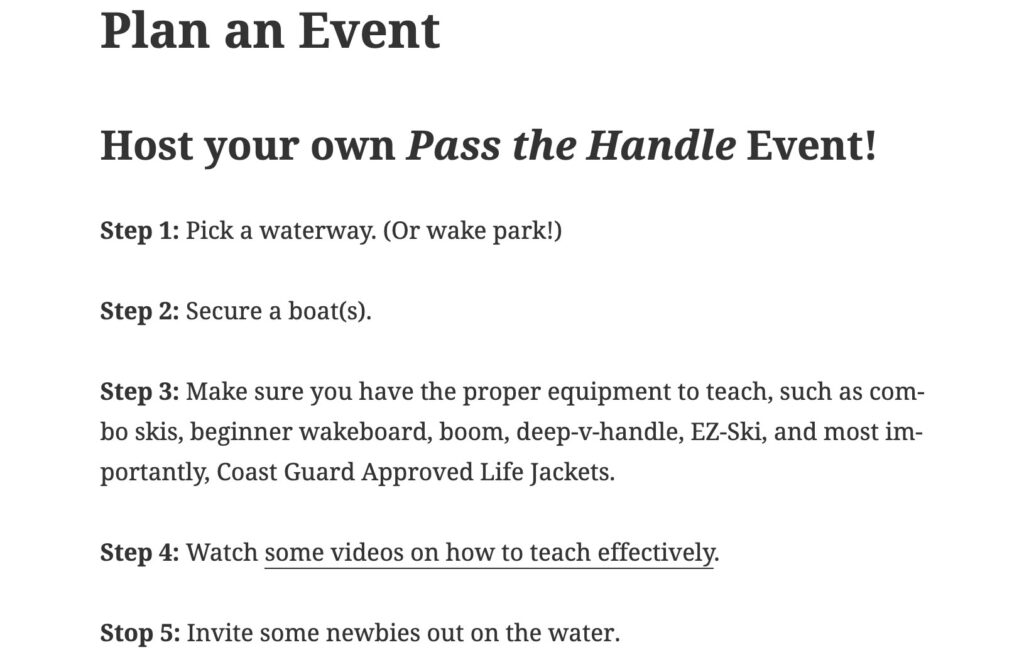 Plan an Event

Host your own Pass the Handle Event!

Step 1: Pick a waterway. (Or wake park!)

Step 2: Secure a boat(s).

Step 3: Make sure you have the proper equipment to teach, such as combo skis, beginner wakeboard, boom, deep-v-handle, EZ-Ski, and most importantly, Coast Guard Approved Life Jackets.

Step 4: Watch some videos on how to teach effectively.

Stop 5: Invite some newbies out on the water.